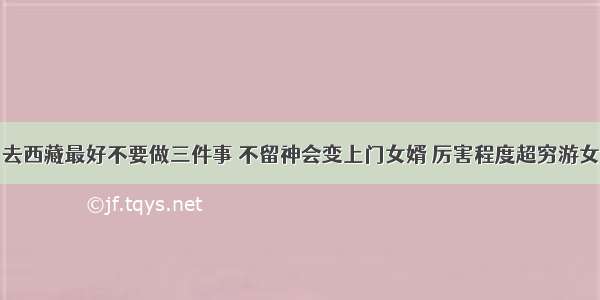 去西藏最好不要做三件事 不留神会变上门女婿 厉害程度超穷游女

©jf.tqys.net